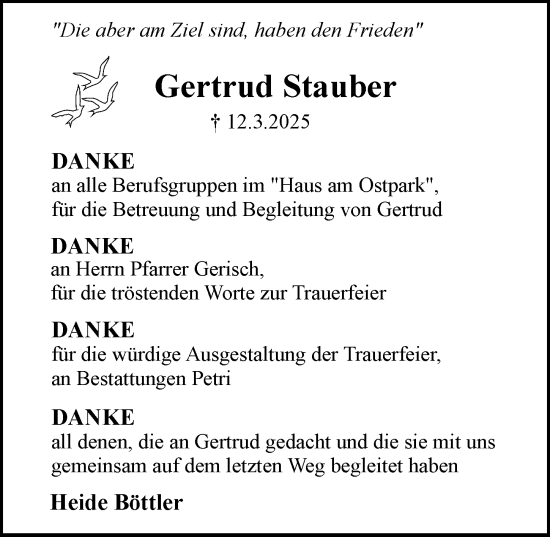 "Die aber am Ziel sind, haben den Frieden"

Gertrud Stauber

† 12.3.2025

DANKE
an alle Berufsgruppen im "Haus am Ostpark", für die Betreuung und Begleitung von Gertrud

DANKE
an Herrn Pfarrer Gerisch, für die tröstenden Worte zur Trauerfeier

DANKE
für die würdige Ausgestaltung der Trauerfeier, an Bestattungen Petri

DANKE
all denen, die an Gertrud gedacht und die sie mit uns gemeinsam auf dem letzten Weg begleitet haben

Heide Böttler